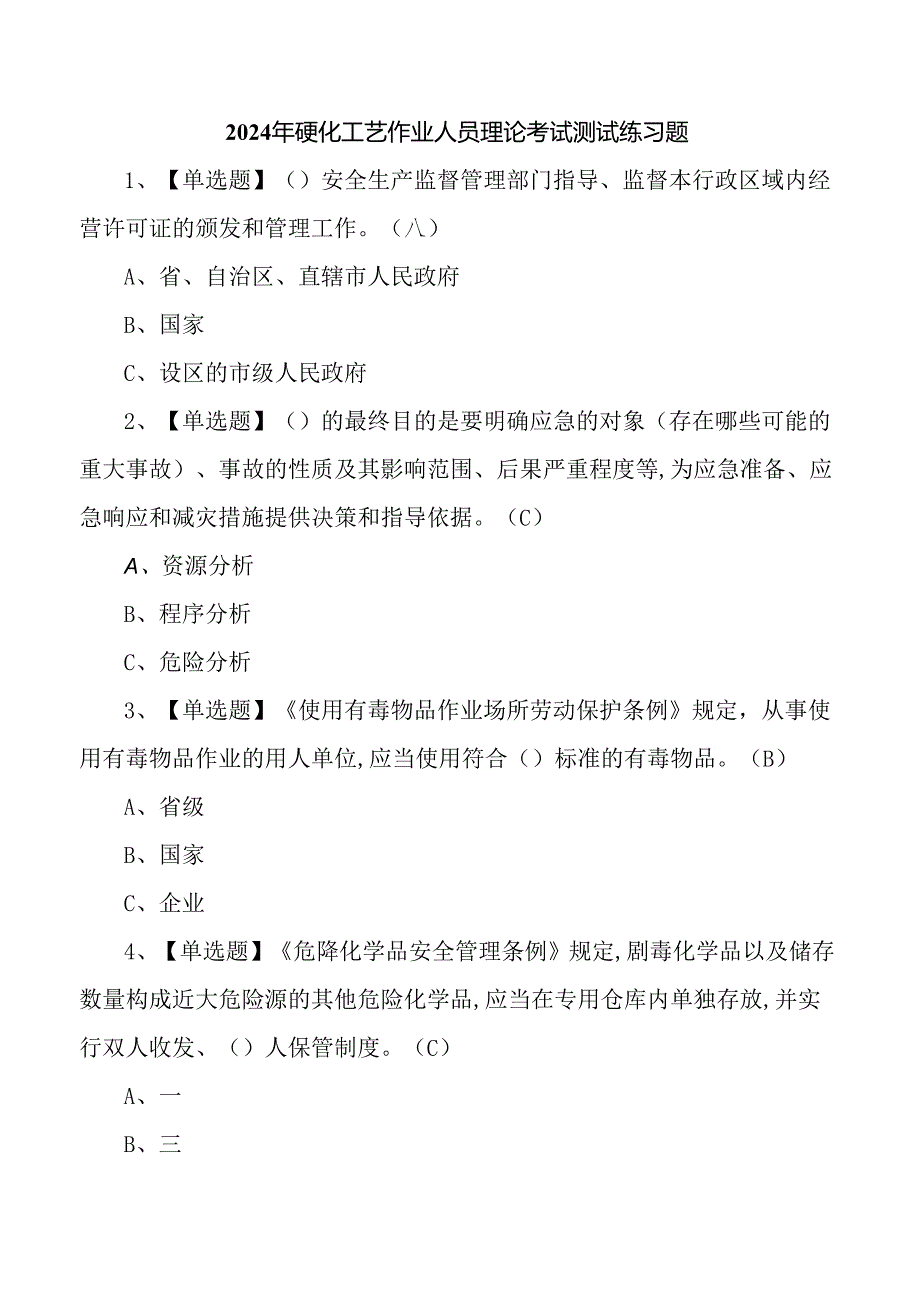 2024年硬化工艺作业人员理论考试测试练习题

1、【单选题】（）安全生产监督管理部门指导、监督本行政区域内经营许可证的颁发和管理工作。（八）

A、省、自治区、直辖市人民政府

B、国家

C、设区的市级人民政府

2、【单选题】（）的最终目的是要明确应急的对象（存在哪些可能的重大事故）、事故的性质及其影响范围、后果严重程度等,为应急准备、应急响应和减灾措施提供决策和指导依据。（C）

A、资源分析

B、程序分析

C、危险分析

3、【单选题】《使用有毒物品作业场所劳动保护条例》规定，从事使用有毒物品作业的用人单位,应当使用符合（）标准的有毒物品。（B）

A、省级

B、国家

C、企业

4、【单选题】《危降化学品安全管理条例》规定,剧毒化学品以及储存数量构成近大危险源的其他危险化学品,应当在专用仓库内单独存放,并实行双人收发、（）人保管制度。（C）

A、一

B、三